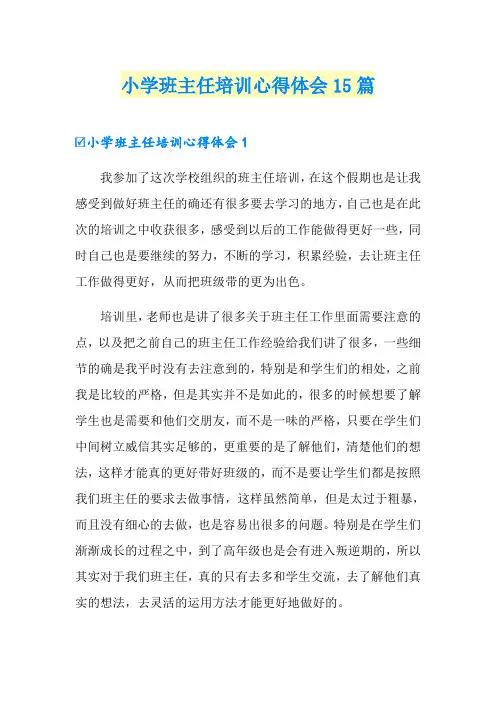 小学班主任培训心得体会15篇

☑小学班主任培训心得体会1

我参加了这次学校组织的班主任培训，在这个假期也是让我感受到做好班主任的确还有很多要去学习的地方，自己也是在此次的培训之中收获很多，感受到以后的工作能做得更好一些，同时自己也是要继续的努力，不断的学习，积累经验，去让班主任工作做得更好，从而把班级带的更为出色。

培训里，老师也是讲了很多关于班主任工作里面需要注意的点，以及把之前自己的班主任工作经验给我们讲了很多，一些细节的确是我平时没有去注意到的，特别是和学生们的相处，之前我是比较的严格，但是其实并不是如此的，很多的时候想要了解学生也是需要和他们交朋友，而不是一味的严格，只要在学生们中间树立威信其实足够的，更重要的是了解他们，清楚他们的想法，这样才能真的更好带好班级的，而不是要让学生们都是按照我们班主任的要求去做事情，这样虽然简单，但是太过于粗暴，而且没有细心的去做，也是容易出很多的问题。特别是在学生们渐渐成长的过程之中，到了高年级也是会有进入叛逆期的，所以其实对于我们班主任，真的只有去多和学生交流，去了解他们真实的想法，去灵活的运用方法才能更好地做好的。